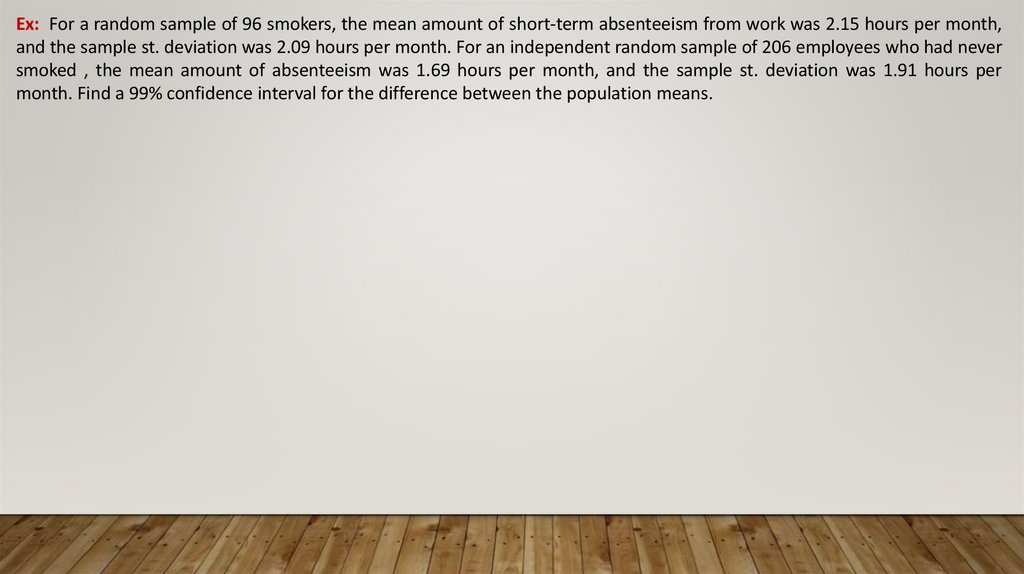 Ex: For a random sample of 96 smokers, the mean amount of short-term absenteeism from work was 2.15 hours per month, and the sample st. deviation was 2.09 hours per month. For an independent random sample of 206 employees who had never smoked , the mean amount of absenteeism was 1.69 hours per month, and the sample st. deviation was 1.91 hours per month. Find a 99% confidence interval for the difference between the population means.